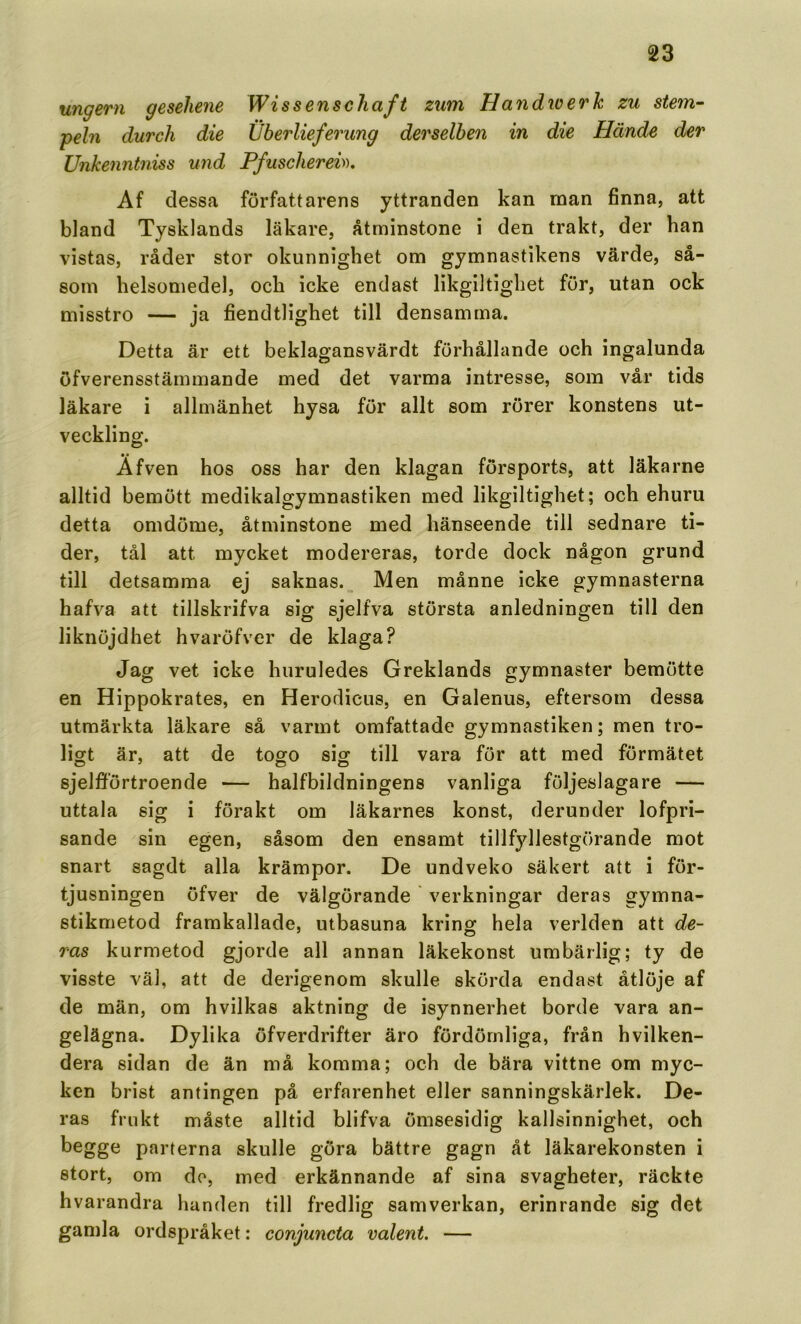 23

ungern gesehene Wissenschaft zum Handwerk zu stempeln durch die Überlieferung derselben in die Hände der Unkenntniss und Pfuscherei».

Af dessa författarens yttranden kan man finna, att bland Tysklands läkare, åtminstone i den trakt, der han vistas, råder stor okunnighet om gymnastikens värde, såsom helsomedel, och icke endast likgiltighet för, utan ock misstro — ja fiendtlighet till densamma.

Detta är ett beklagansvärdt förhållande och ingalunda öfverensstämmande med det varma intresse, som vår tids läkare i allmänhet hysa för allt som rörer konstens utveckling.

Äfven hos oss har den klagan försports, att läkarne alltid bemött medikalgymnastiken med likgiltighet; och ehuru detta omdöme, åtminstone med hänseende till sednare tider, tål att mycket modereras, torde dock någon grund till detsamma ej saknas. Men månne icke gymnasterna hafva att tillskrifva sig sjelfva största anledningen till den liknöjdhet hvaröfver de klaga?

Jag vet icke huruledes Greklands gymnaster bemötte en Hippokrates, en Herodicus, en Galenus, eftersom dessa utmärkta läkare så varmt omfattade gymnastiken; men troligt är, att de togo sig till vara för att med förmätet sjelfförtroende — halfbildningens vanliga följeslagare — uttala sig i förakt om läkarnes konst, derunder lofprisande sin egen, såsom den ensamt tillfyllestgörande mot snart sagdt alla krämpor. De undveko säkert att i förtjusningen öfver de välgörande verkningar deras gymnastikmetod framkallade, utbasuna kring hela verlden att deras kurmetod gjorde all annan läkekonst umbärlig; ty de visste väl, att de derigenom skulle skörda endast åtlöje af de män, om hvilkas aktning de isynnerhet borde vara angelägna. Dylika öfverdrifter äro fördömliga, från hvilkendera sidan de än må komma; och de bära vittne om mycken brist antingen på erfarenhet eller sanningskärlek. Deras frukt måste alltid blifva ömsesidig kallsinnighet, och begge parterna skulle göra bättre gagn åt läkarekonsten i stort, om de, med erkännande af sina svagheter, räckte hvarandra handen till fredlig samverkan, erinrande sig det gamla ordspråket: conjuncta valent. —